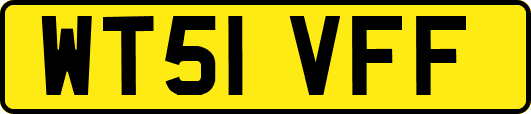 WT51 VFF